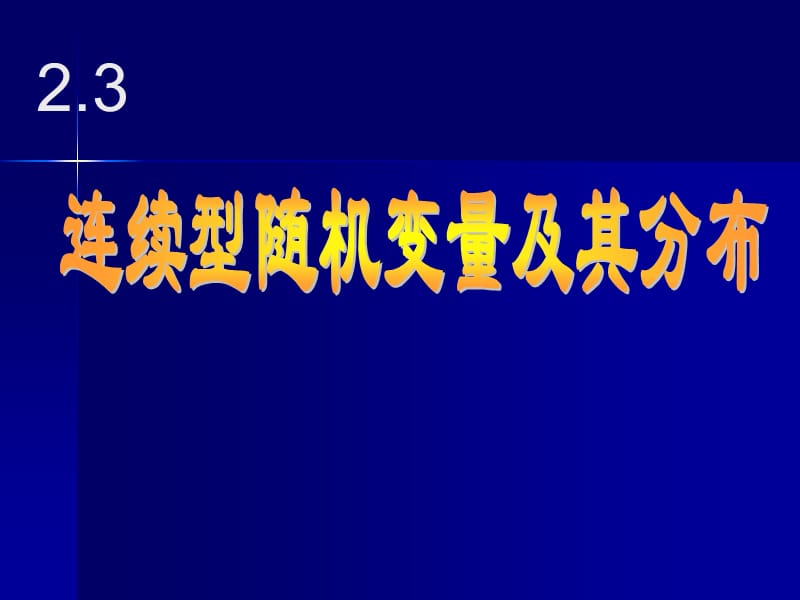 2.3

连续型随机变量及其分布